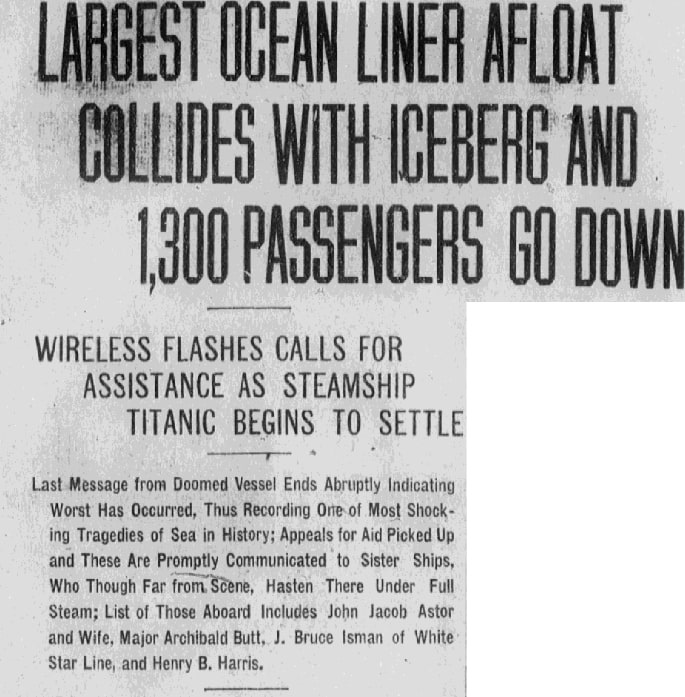 LARGEST OCEAN LINER AFLOAT COLLIDES WITH ICEBERG AND 1,300 PASSENGERS GO DOWN

WIRELESS FLASHES CALLS FOR ASSISTANCE AS STEAMSHIP TITANIC BEGINS TO SETTLE

Last Message from Doomed Vessel Ends Abruptly Indicating Worst Has Occurred, Thus Recording One of Most Shocking Tragedies of Sea in History; Appeals for Aid Picked Up and These Are Promptly Communicated to Sister Ships, Who Though Far from Scene, Hasten There Under Full Steam; List of Those Aboard Includes John Jacob Astor and Wife, Major Archibald Butt, J. Bruce Isman of White Star Line, and Henry B. Harris.